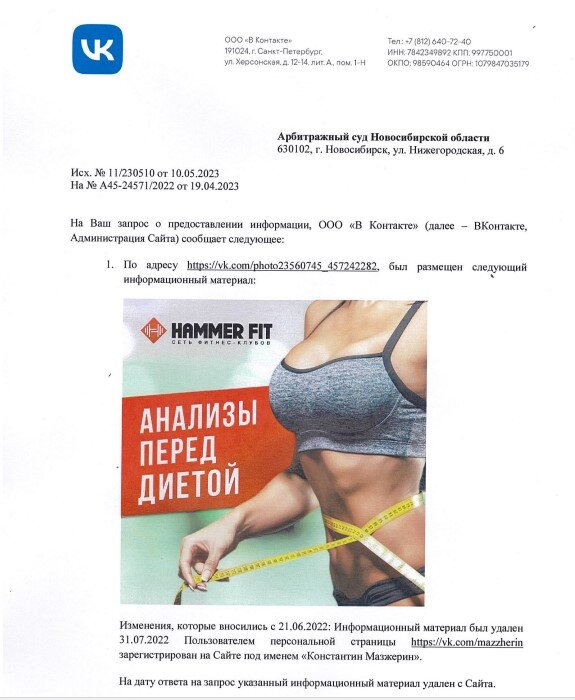 VK

ООО «В Контакте»
191024, г. Санкт-Петербург,
ул. Херсонская, д. 12-14, лит. А., пом. 1-Н

Тел.: +7 (812) 640-72-40
ИНН: 7842349892 КПП: 997750001
ОКПО: 98590464 ОГРН: 1079847035179

Арбитражный суд Новосибирской области
630102, г. Новосибирск, ул. Нижегородская, д. 6

Исх. № 11/230510 от 10.05.2023
На № А45-24571/2022 от 19.04.2023

На Ваш запрос о предоставлении информации, ООО «В Контакте» (далее – ВКонтакте, Администрация Сайта) сообщает следующее:

1. По адресу https://vk.com/photo23560745_457242282, был размещен следующий информационный материал:

HAMMER FIT
СЕТЬ ФИТНЕС-КЛУБОВ

АНАЛИЗЫ ПЕРЕД ДИЕТОЙ

Изменения, которые вносились с 21.06.2022: Информационный материал был удален 31.07.2022 Пользователем персональной страницы https://vk.com/mazzherin зарегистрирован на Сайте под именем «Константин Мазжерин».

На дату ответа на запрос указанный информационный материал удален с Сайта.